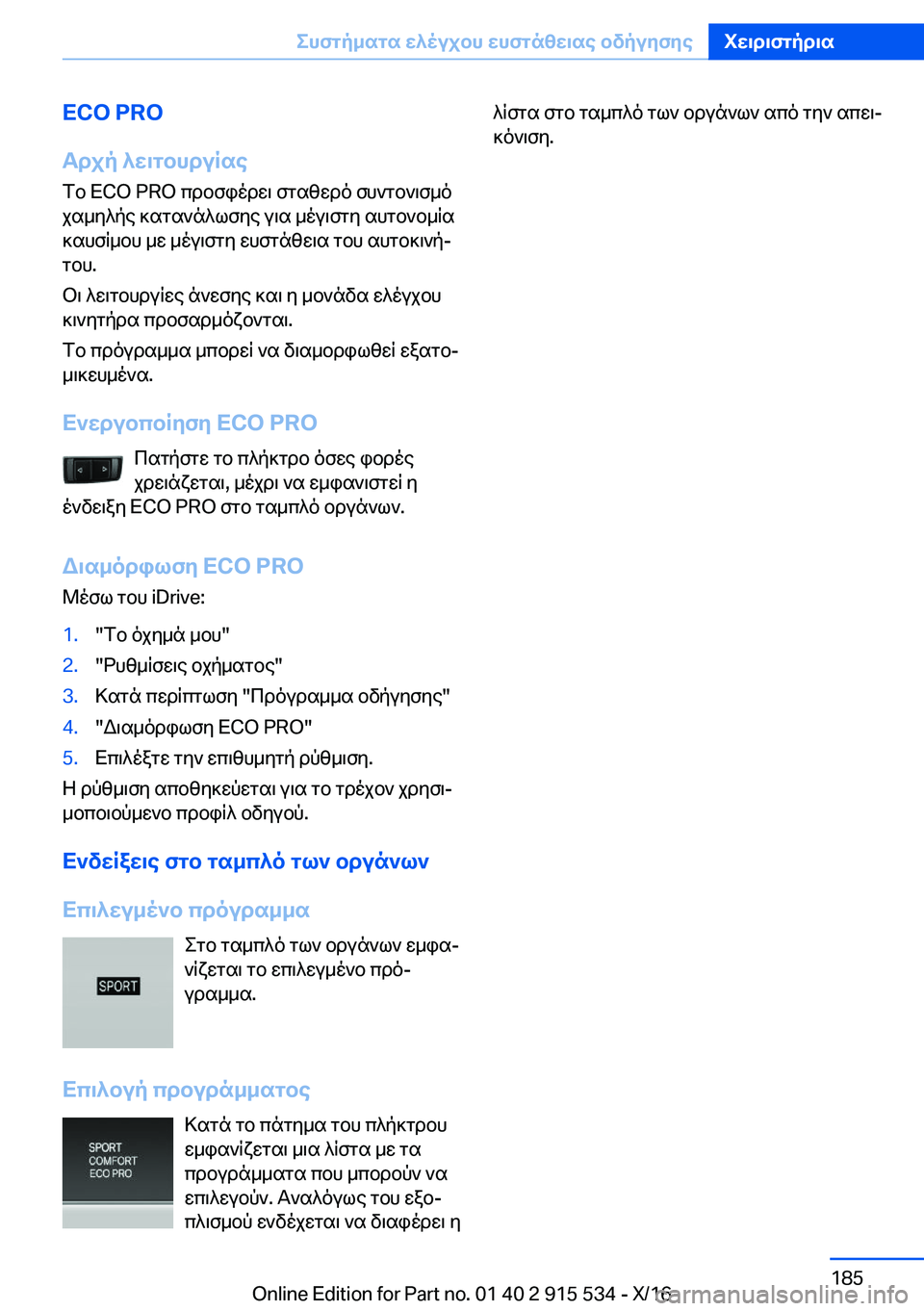 Συστήματα ελέγχου ευστάθειας οδήγησης Χειριστήρια

ECO PRO

Αρχή λειτουργίας

Το ECO PRO προσφέρει σταθερό συντονισμό χαμηλής κατανάλωσης για μέγιστη αυτονομία καυσίμου με μέγιστη ευστάθεια του αυτοκινήτου.

Οι λειτουργίες άνεσης και η μονάδα ελέγχου κινητήρα προσαρμόζονται.

Το πρόγραμμα μπορεί να διαμορφωθεί εξατομικευμένα.

Ενεργοποίηση ECO PRO

Πατήστε το πλήκτρο όσες φορές χρειάζεται, μέχρι να εμφανιστεί η ένδειξη ECO PRO στο ταμπλό οργάνων.

Διαμόρφωση ECO PRO

Μέσω του iDrive:

1. "Το όχημά μου"
2. "Ρυθμίσεις οχήματος"
3. Κατά περίπτωση "Πρόγραμμα οδήγησης"
4. "Διαμόρφωση ECO PRO"
5. Επιλέξτε την επιθυμητή ρύθμιση.

Η ρύθμιση αποθηκεύεται για το τρέχον χρησιμοποιούμενο προφίλ οδηγού.

Ενδείξεις στο ταμπλό των οργάνων

Επιλεγμένο πρόγραμμα

SPORT

Στο ταμπλό των οργάνων εμφανίζεται το επιλεγμένο πρόγραμμα.

Επιλογή προγράμματος

SPORT
COMFORT
ECO PRO

Κατά το πάτημα του πλήκτρου εμφανίζεται μια λίστα με τα προγράμματα που μπορούν να επιλεγούν. Αναλόγως του εξοπλισμού ενδέχεται να διαφέρει η λίστα στο ταμπλό των οργάνων από την απεικόνιση.

185

Online Edition for Part no. 01 40 2 915 534 - X/16

carmanualsonline.info